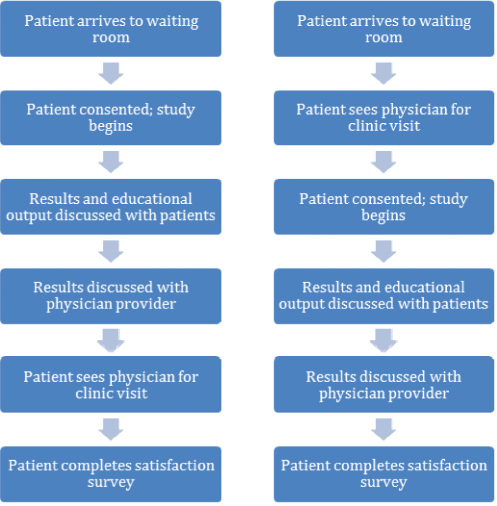 Patient arrives to waiting room

Patient consented; study begins

Results and educational output discussed with patients

Results discussed with physician provider

Patient sees physician for clinic visit

Patient completes satisfaction survey

Patient arrives to waiting room

Patient sees physician for clinic visit

Patient consented; study begins

Results and educational output discussed with patients

Results discussed with physician provider

Patient completes satisfaction survey